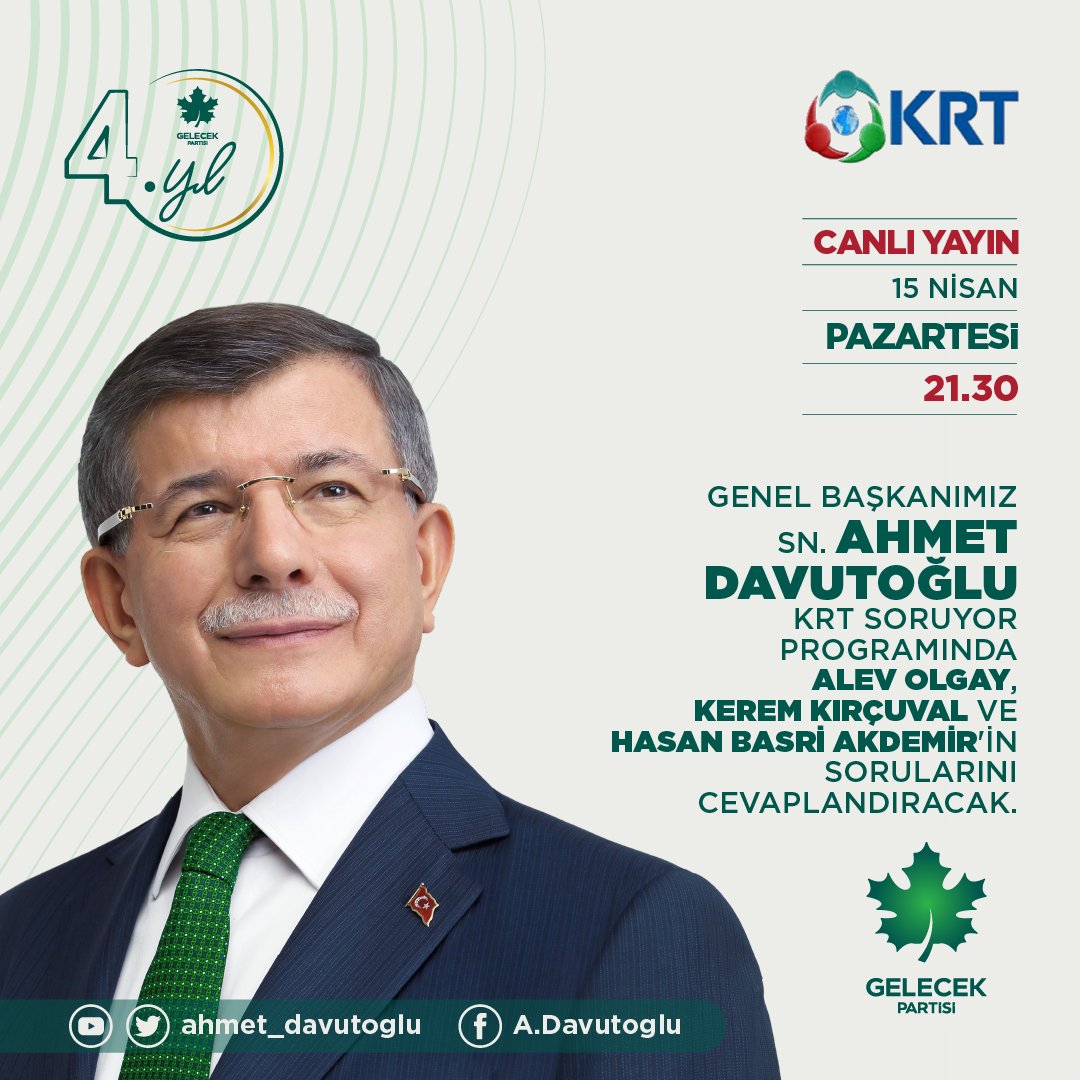 4.yıl
GELECEK PARTİSİ

KRT

CANLI YAYIN
15 NİSAN
PAZARTESİ
21.30

GENEL BAŞKANIMIZ SN. AHMET DAVUTOĞLU KRT SORUYOR PROGRAMINDA ALEV OLGAY, KEREM KIRÇUVAL VE HASAN BASRİ AKDEMİR'İN SORULARINI CEVAPLANDIRACAK.

GELECEK PARTİSİ

ahmet_davutoglu
A.Davutoglu